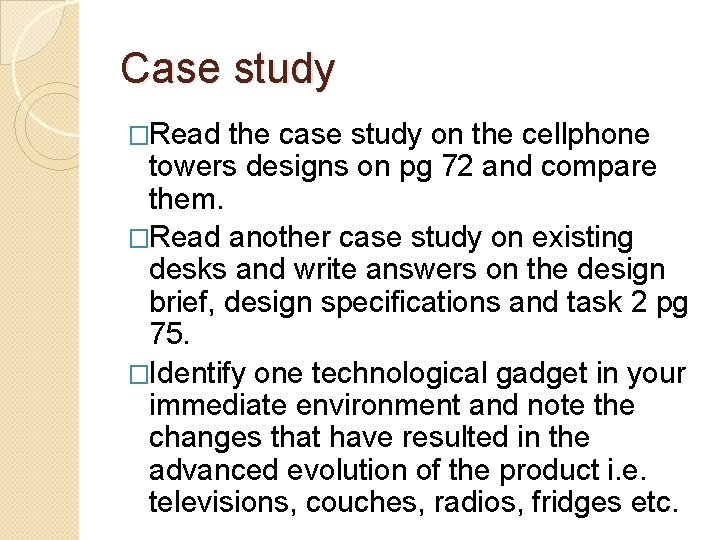 Case study

□Read the case study on the cellphone towers designs on pg 72 and compare them.

□Read another case study on existing desks and write answers on the design brief, design specifications and task 2 pg 75.

□Identify one technological gadget in your immediate environment and note the changes that have resulted in the advanced evolution of the product i.e. televisions, couches, radios, fridges etc.